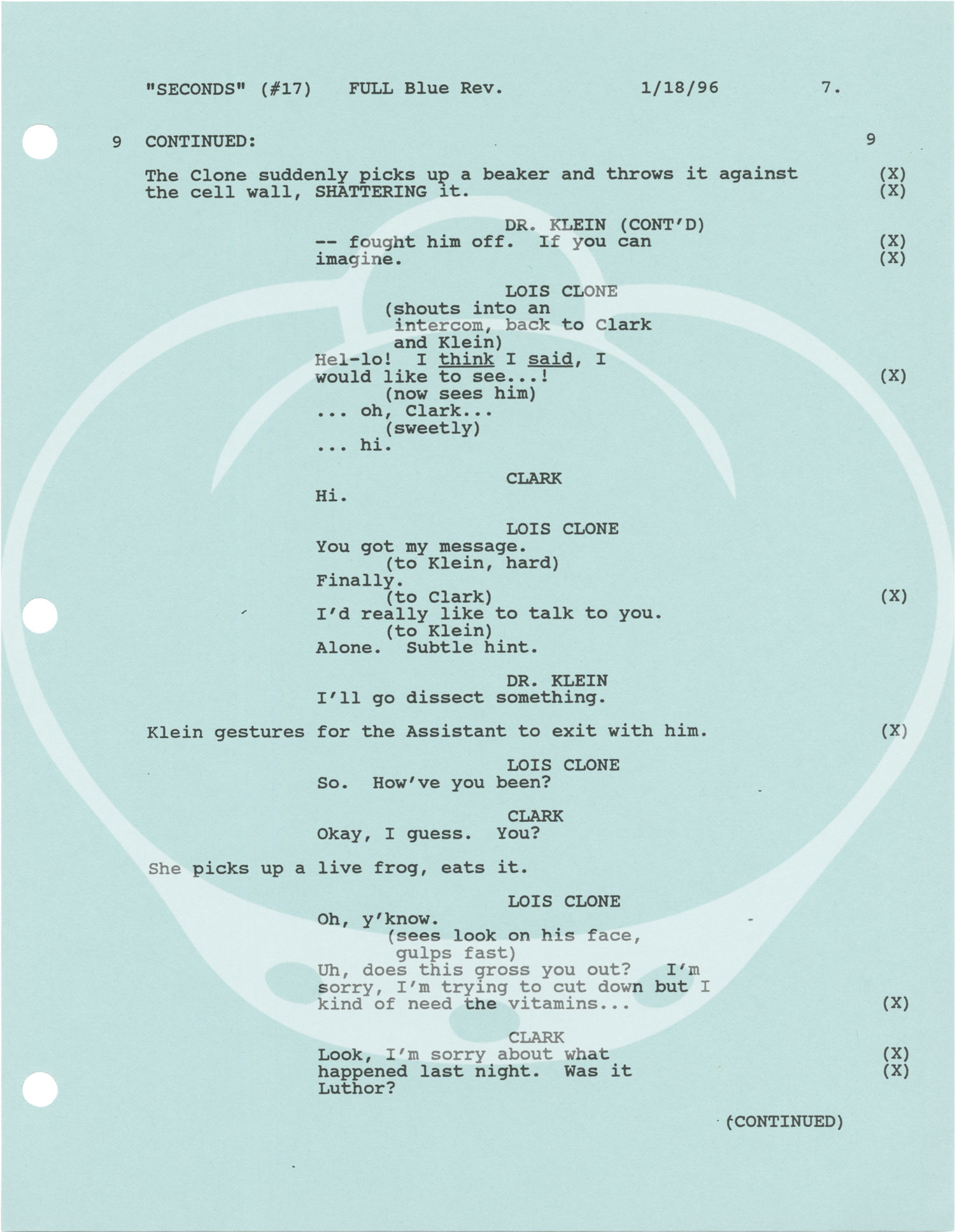 "SECONDS" (#17) FULL Blue Rev. 1/18/96 7.

9 CONTINUED: 9

The Clone suddenly picks up a beaker and throws it against the cell wall, SHATTERING it. (X) (X)

DR. KLEIN (CONT'D)
-- fought him off. If you can imagine. (X) (X)

LOIS CLONE
(shouts into an intercom, back to Clark and Klein)
Hel-lo! I think I said, I would like to see...! (X)
(now sees him)
... oh, Clark...
(sweetly)
... hi.

CLARK
Hi.

LOIS CLONE
You got my message.
(to Klein, hard)
Finally.
(to Clark) (X)
I'd really like to talk to you.
(to Klein)
Alone. Subtle hint.

DR. KLEIN
I'll go dissect something.

Klein gestures for the Assistant to exit with him. (X)

LOIS CLONE
So. How've you been?

CLARK
Okay, I guess. You?

She picks up a live frog, eats it.

LOIS CLONE
Oh, y'know.
(sees look on his face, gulps fast)
Uh, does this gross you out? I'm sorry, I'm trying to cut down but I kind of need the vitamins... (X)

CLARK
Look, I'm sorry about what happened last night. Was it Luthor? (X) (X)

(CONTINUED)